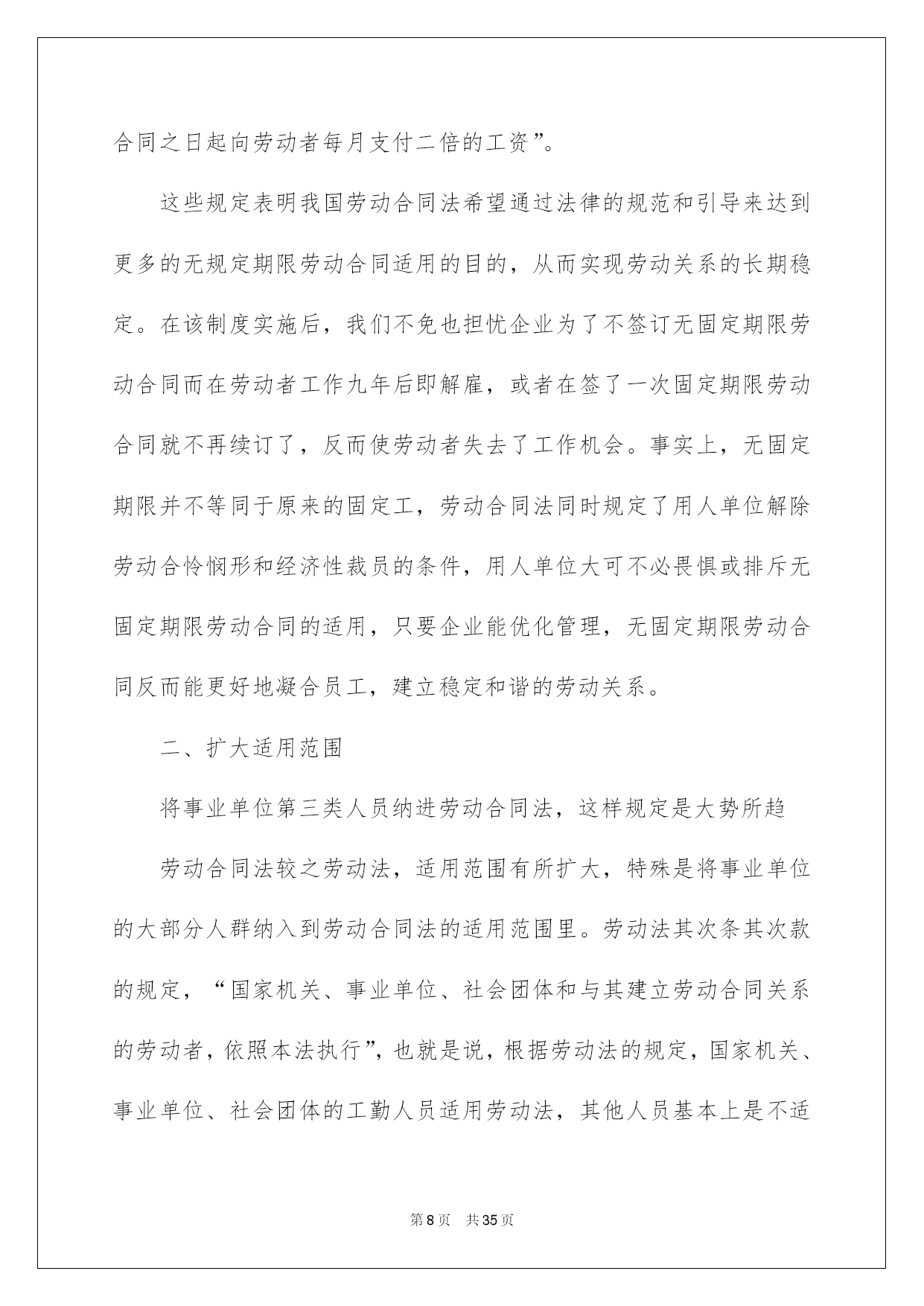 合同之日起向劳动者每月支付二倍的工资”。

这些规定表明我国劳动合同法希望通过法律的规范和引导来达到更多的无规定期限劳动合同适用的目的，从而实现劳动关系的长期稳定。在该制度实施后，我们不免也担忧企业为了不签订无固定期限劳动合同而在劳动者工作九年后即解雇，或者在签了一次固定期限劳动合同就不再续订了，反而使劳动者失去了工作机会。事实上，无固定期限并不等同于原来的固定工，劳动合同法同时规定了用人单位解除劳动合怜悯形和经济性裁员的条件，用人单位大可不必畏惧或排斥无固定期限劳动合同的适用，只要企业能优化管理，无固定期限劳动合同反而能更好地凝合员工，建立稳定和谐的劳动关系。

二、扩大适用范围

将事业单位第三类人员纳进劳动合同法，这样规定是大势所趋

劳动合同法较之劳动法，适用范围有所扩大，特殊是将事业单位的大部分人群纳入到劳动合同法的适用范围里。劳动法其次条其次款的规定，“国家机关、事业单位、社会团体和与其建立劳动合同关系的劳动者，依照本法执行”，也就是说，根据劳动法的规定，国家机关、事业单位、社会团体的工勤人员适用劳动法，其他人员基本上是不适

第8页 共35页